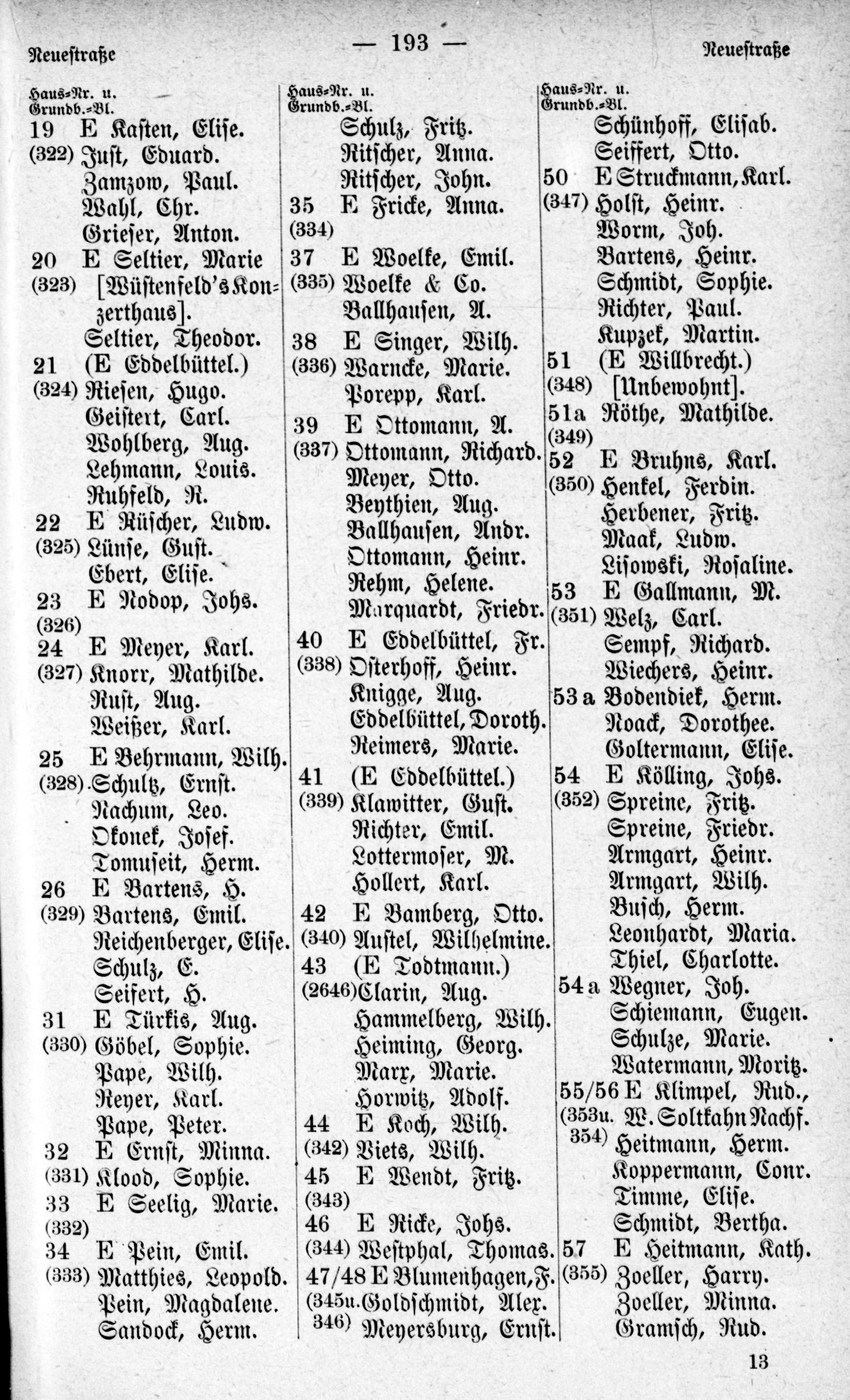 Neuestraße — 193 — Neuestraße

Haus-Nr. u. Grundb.-Bl.

19 E Kasten, Elise.
(322) Just, Eduard.
Zamzow, Paul.
Wahl, Chr.
Grieser, Anton.
20 E Seltier, Marie
(323) [Wüstenfeld's Konzerthaus].
Seltier, Theodor.
21 (E Eddelbüttel.)
(324) Riesen, Hugo.
Geistert, Carl.
Wohlberg, Aug.
Lehmann, Louis.
Ruhfeld, R.
22 E Rüscher, Ludw.
(325) Lünse, Gust.
Ebert, Elise.
23 E Rodop, Johs.
(326)
24 E Meyer, Karl.
(327) Knorr, Mathilde.
Rust, Aug.
Weißer, Karl.
25 E Behrmann, Wilh.
(328) Schultz, Ernst.
Nachum, Leo.
Okonek, Josef.
Tomuseit, Herm.
26 E Bartens, H.
(329) Bartens, Emil.
Reichenberger, Elise.
Schulz, E.
Seifert, H.
31 E Türkis, Aug.
(330) Göbel, Sophie.
Pape, Wilh.
Reyer, Karl.
Pape, Peter.
32 E Ernst, Minna.
(331) Klood, Sophie.
33 E Seelig, Marie.
(332)
34 E Pein, Emil.
(333) Matthies, Leopold.
Pein, Magdalene.
Sandock, Herm.

Haus-Nr. u. Grundb.-Bl.

Schulz, Fritz.
Ritscher, Anna.
Ritscher, John.
35 E Fricke, Anna.
(334)
37 E Woelke, Emil.
(335) Woelke & Co.
Ballhausen, A.
38 E Singer, Wilh.
(336) Warncke, Marie.
Porepp, Karl.
39 E Ottomann, A.
(337) Ottomann, Richard.
Meyer, Otto.
Beythien, Aug.
Ballhausen, Andr.
Ottomann, Heinr.
Rehm, Helene.
Marquardt, Friedr.
40 E Eddelbüttel, Fr.
(338) Osterhoff, Heinr.
Knigge, Aug.
Eddelbüttel, Doroth.
Reimers, Marie.
41 (E Eddelbüttel.)
(339) Klawitter, Gust.
Richter, Emil.
Lottermoser, M.
Hollert, Karl.
42 E Bamberg, Otto.
(340) Austel, Wilhelmine.
43 (E Todtmann.)
(2646) Clarin, Aug.
Hammelberg, Wilh.
Heiming, Georg.
Marx, Marie.
Horwitz, Adolf.
44 E Koch, Wilh.
(342) Viets, Wilh.
45 E Wendt, Fritz.
(343)
46 E Ricke, Johs.
(344) Westphal, Thomas.
47/48 E Blumenhagen, F.
(345 u. 346) Goldschmidt, Alex.
Meyersburg, Ernst.

Haus-Nr. u. Grundb.-Bl.

Schünhoff, Elisab.
Seiffert, Otto.
50 E Struckmann, Karl.
(347) Holst, Heinr.
Worm, Joh.
Bartens, Heinr.
Schmidt, Sophie.
Richter, Paul.
Kupzek, Martin.
51 (E Willbrecht.)
(348) [Unbewohnt].
51a Röthe, Mathilde.
(349)
52 E Bruhns, Karl.
(350) Henkel, Ferdin.
Herbener, Fritz.
Maak, Ludw.
Lisowski, Rosaline.
53 E Gallmann, M.
(351) Welz, Carl.
Sempf, Richard.
Wiechers, Heinr.
53 a Bodendiek, Herm.
Noack, Dorothee.
Goltermann, Elise.
54 E Kölling, Johs.
(352) Spreine, Fritz.
Spreine, Friedr.
Armgart, Heinr.
Armgart, Wilh.
Busch, Herm.
Leonhardt, Maria.
Thiel, Charlotte.
54 a Wegner, Joh.
Schiemann, Eugen.
Schulze, Marie.
Watermann, Moritz.
55/56 E Klimpel, Rud.,
(353 u. 354) W. Soltkahn Nachf.
Heitmann, Herm.
Koppermann, Conr.
Timme, Elise.
Schmidt, Bertha.
57 E Heitmann, Kath.
(355) Zoeller, Harry.
Zoeller, Minna.
Gramsch, Rud.

13